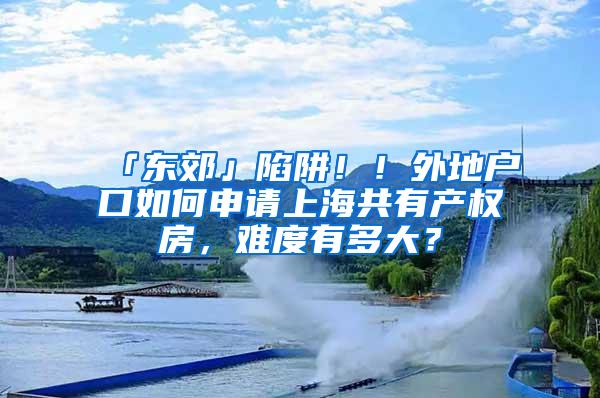 「东郊」陷阱！！外地户口如何申请上海共有产权房，难度有多大？